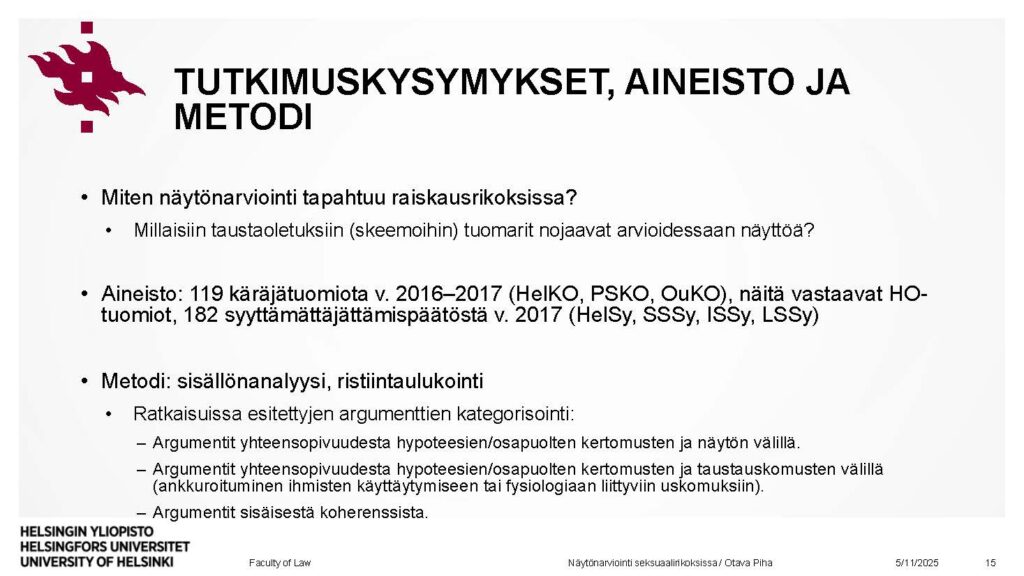 TUTKIMUSKYSYMYKSET, AINEISTO JA METODI

• Miten näytönarviointi tapahtuu raiskausrikoksissa?
• Millaisiin taustaoletuksiin (skeemoihin) tuomarit nojaavat arvioidessaan näyttöä?

• Aineisto: 119 käräjätuomiota v. 2016–2017 (HelKO, PSKO, OuKO), näitä vastaavat HO-tuomiot, 182 syyttämättäjättämispäätöstä v. 2017 (HelSy, SSSy, ISSy, LSSy)

• Metodi: sisällönanalyysi, ristiintaulukointi
• Ratkaisuissa esitettyjen argumenttien kategorisointi:
– Argumentit yhteensopivuudesta hypoteesien/osapuolten kertomusten ja näytön välillä.
– Argumentit yhteensopivuudesta hypoteesien/osapuolten kertomusten ja taustauskomusten välillä (ankkuroituminen ihmisten käyttäytymiseen tai fysiologiaan liittyviin uskomuksiin).
– Argumentit sisäisestä koherenssista.

HELSINGIN YLIOPISTO
HELSINGFORS UNIVERSITET
UNIVERSITY OF HELSINKI

Faculty of Law

Näytönarviointi seksuaalirikoksissa / Otava Piha

5/11/2025

15